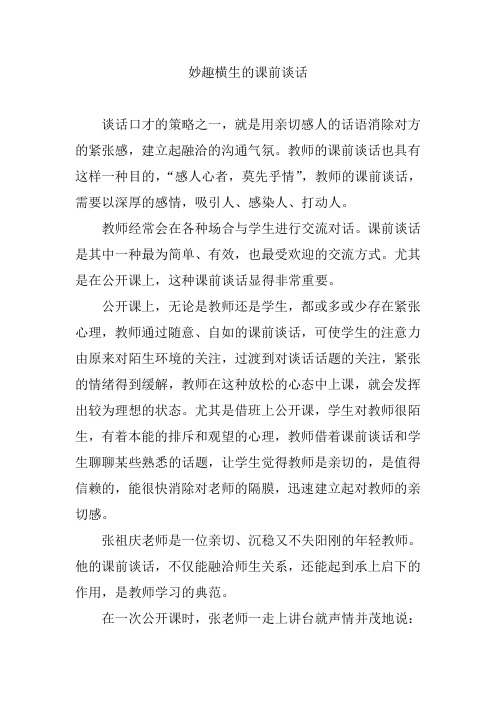 妙趣横生的课前谈话

谈话口才的策略之一，就是用亲切感人的话语消除对方的紧张感，建立起融洽的沟通气氛。教师的课前谈话也具有这样一种目的，“感人心者，莫先乎情”，教师的课前谈话，需要以深厚的感情，吸引人、感染人、打动人。

教师经常会在各种场合与学生进行交流对话。课前谈话是其中一种最为简单、有效，也最受欢迎的交流方式。尤其是在公开课上，这种课前谈话显得非常重要。

公开课上，无论是教师还是学生，都或多或少存在紧张心理，教师通过随意、自如的课前谈话，可使学生的注意力由原来对陌生环境的关注，过渡到对谈话话题的关注，紧张的情绪得到缓解，教师在这种放松的心态中上课，就会发挥出较为理想的状态。尤其是借班上公开课，学生对教师很陌生，有着本能的排斥和观望的心理，教师借着课前谈话和学生聊聊某些熟悉的话题，让学生觉得教师是亲切的，是值得信赖的，能很快消除对老师的隔膜，迅速建立起对教师的亲切感。

张祖庆老师是一位亲切、沉稳又不失阳刚的年轻教师。他的课前谈话，不仅能融洽师生关系，还能起到承上启下的作用，是教师学习的典范。

在一次公开课时，张老师一走上讲台就声情并茂地说：